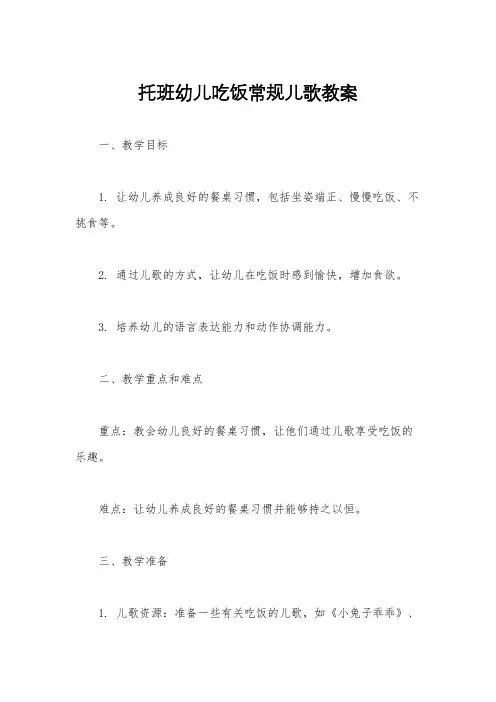 托班幼儿吃饭常规儿歌教案

一、教学目标

1. 让幼儿养成良好的餐桌习惯，包括坐姿端正、慢慢吃饭、不挑食等。

2. 通过儿歌的方式，让幼儿在吃饭时感到愉快，增加食欲。

3. 培养幼儿的语言表达能力和动作协调能力。

二、教学重点和难点

重点：教会幼儿良好的餐桌习惯，让他们通过儿歌享受吃饭的乐趣。

难点：让幼儿养成良好的餐桌习惯并能够持之以恒。

三、教学准备

1. 儿歌资源：准备一些有关吃饭的儿歌，如《小兔子乖乖》、